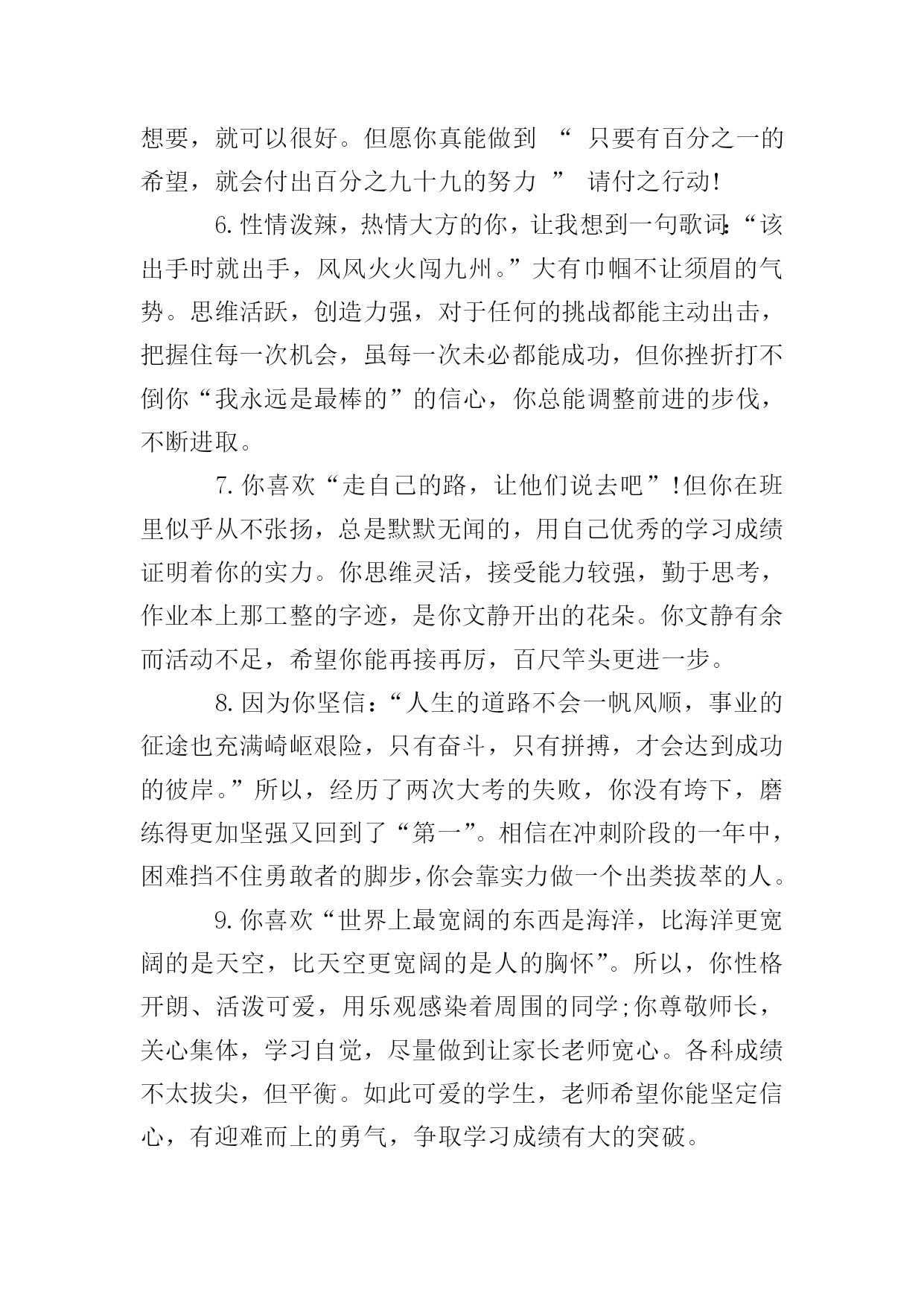 想要，就可以很好。但愿你真能做到 “ 只要有百分之一的希望，就会付出百分之九十九的努力 ” 请付之行动!

6.性情泼辣，热情大方的你，让我想到一句歌词:“该出手时就出手，风风火火闯九州。”大有巾帼不让须眉的气势。思维活跃，创造力强，对于任何的挑战都能主动出击，把握住每一次机会，虽每一次未必都能成功，但你挫折打不倒你“我永远是最棒的”的信心，你总能调整前进的步伐，不断进取。

7.你喜欢“走自己的路，让他们说去吧”!但你在班里似乎从不张扬，总是默默无闻的，用自己优秀的学习成绩证明着你的实力。你思维灵活，接受能力较强，勤于思考，作业本上那工整的字迹，是你文静开出的花朵。你文静有余而活动不足，希望你能再接再厉，百尺竿头更进一步。

8.因为你坚信:“人生的道路不会一帆风顺，事业的征途也充满崎岖艰险，只有奋斗，只有拼搏，才会达到成功的彼岸。”所以，经历了两次大考的失败，你没有垮下，磨练得更加坚强又回到了“第一”。相信在冲刺阶段的一年中，困难挡不住勇敢者的脚步,你会靠实力做一个出类拔萃的人。

9.你喜欢“世界上最宽阔的东西是海洋，比海洋更宽阔的是天空，比天空更宽阔的是人的胸怀”。所以，你性格开朗、活泼可爱，用乐观感染着周围的同学;你尊敬师长，关心集体，学习自觉，尽量做到让家长老师宽心。各科成绩不太拔尖，但平衡。如此可爱的学生，老师希望你能坚定信心，有迎难而上的勇气，争取学习成绩有大的突破。